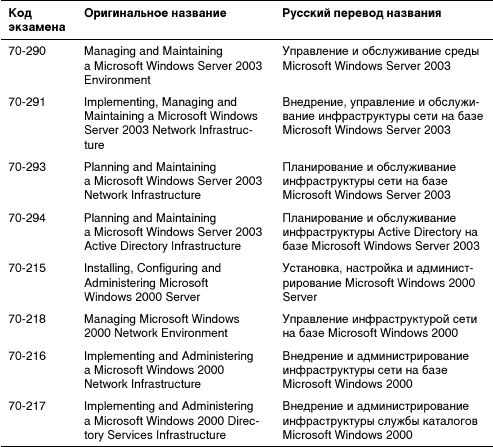 | Код экзамена | Оригинальное название | Русский перевод названия |
|---|---|---|
| 70-290 | Managing and Maintaining a Microsoft Windows Server 2003 Environment | Управление и обслуживание среды Microsoft Windows Server 2003 |
| 70-291 | Implementing, Managing and Maintaining a Microsoft Windows Server 2003 Network Infrastructure | Внедрение, управление и обслуживание инфраструктуры сети на базе Microsoft Windows Server 2003 |
| 70-293 | Planning and Maintaining a Microsoft Windows Server 2003 Network Infrastructure | Планирование и обслуживание инфраструктуры сети на базе Microsoft Windows Server 2003 |
| 70-294 | Planning and Maintaining a Microsoft Windows Server 2003 Active Directory Infrastructure | Планирование и обслуживание инфраструктуры Active Directory на базе Microsoft Windows Server 2003 |
| 70-215 | Installing, Configuring and Administering Microsoft Windows 2000 Server | Установка, настройка и администрирование Microsoft Windows 2000 Server |
| 70-218 | Managing Microsoft Windows 2000 Network Environment | Управление инфраструктурой сети на базе Microsoft Windows 2000 |
| 70-216 | Implementing and Administering a Microsoft Windows 2000 Network Infrastructure | Внедрение и администрирование инфраструктуры сети на базе Microsoft Windows 2000 |
| 70-217 | Implementing and Administering a Microsoft Windows 2000 Directory Services Infrastructure | Внедрение и администрирование инфраструктуры службы каталогов Microsoft Windows 2000 |